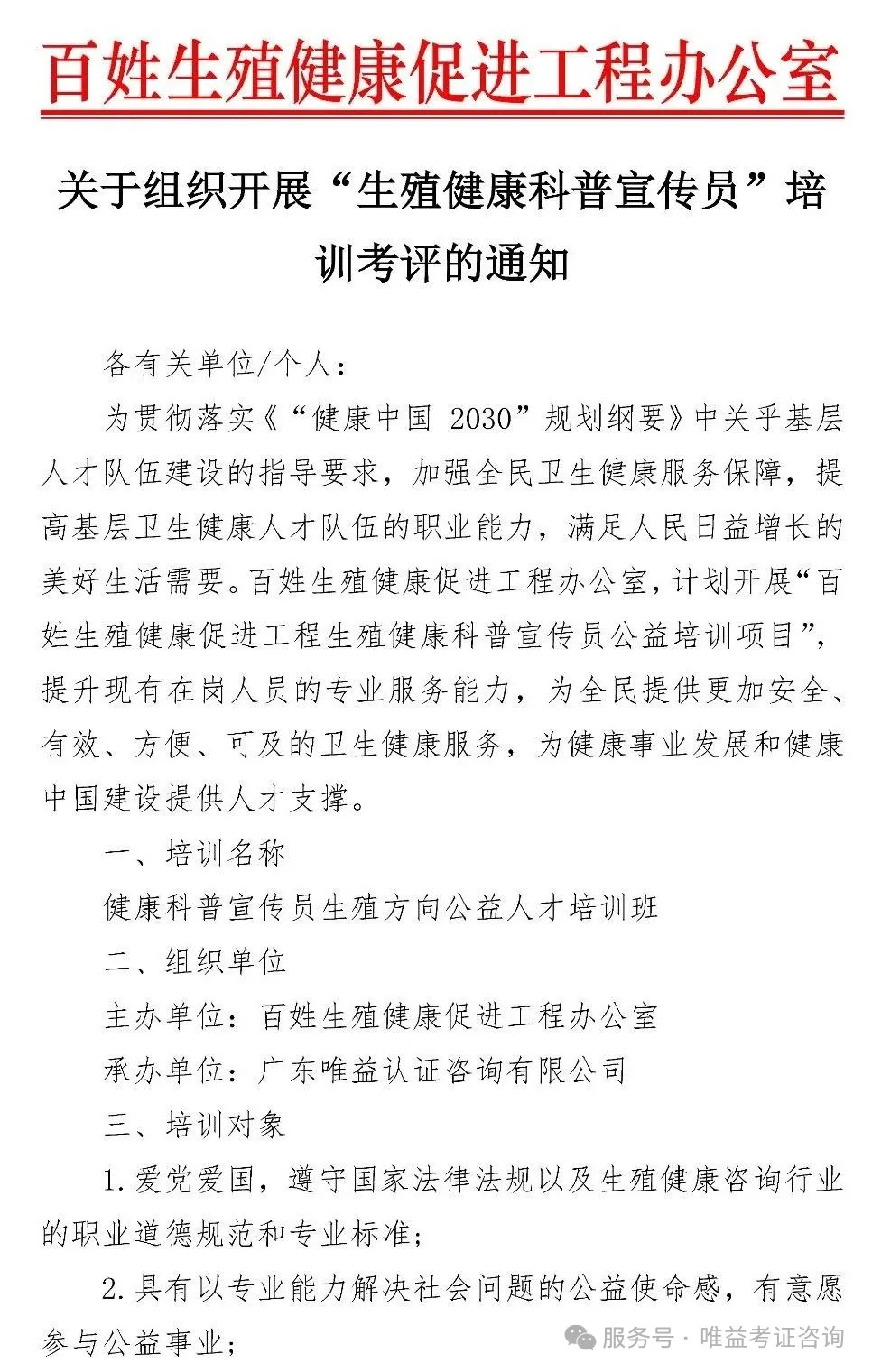 百姓生殖健康促进工程办公室

关于组织开展“生殖健康科普宣传员”培训考评的通知

各有关单位/个人：

为贯彻落实《“健康中国 2030”规划纲要》中关乎基层人才队伍建设的指导要求，加强全民卫生健康服务保障，提高基层卫生健康人才队伍的职业能力，满足人民日益增长的美好生活需要。百姓生殖健康促进工程办公室，计划开展“百姓生殖健康促进工程生殖健康科普宣传员公益培训项目”，提升现有在岗人员的专业服务能力，为全民提供更加安全、有效、方便、可及的卫生健康服务，为健康事业发展和健康中国建设提供人才支撑。

一、培训名称

健康科普宣传员生殖方向公益人才培训班

二、组织单位

主办单位：百姓生殖健康促进工程办公室

承办单位：广东唯益认证咨询有限公司

三、培训对象

1.爱党爱国，遵守国家法律法规以及生殖健康咨询行业的职业道德规范和专业标准；

2.具有以专业能力解决社会问题的公益使命感，有意愿参与公益事业；

服务号 · 唯益考证咨询